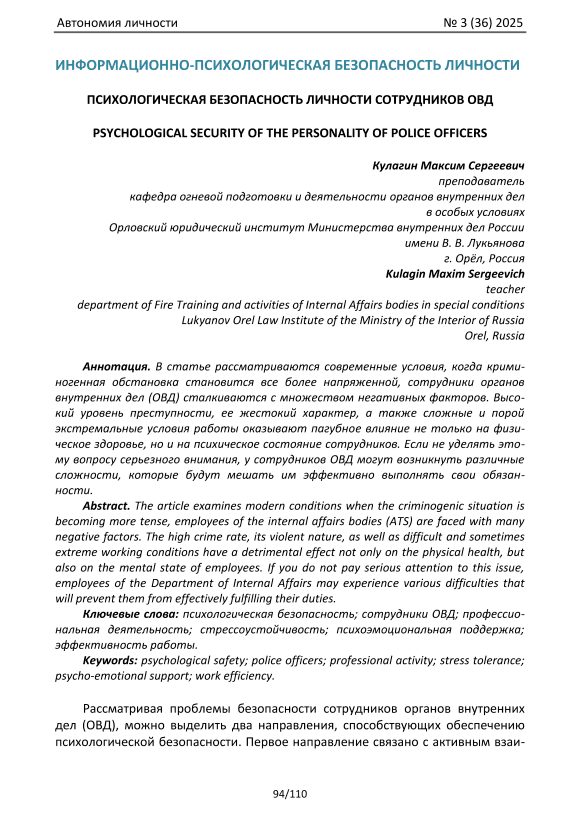 Автономия личности № 3 (36) 2025

ИНФОРМАЦИОННО-ПСИХОЛОГИЧЕСКАЯ БЕЗОПАСНОСТЬ ЛИЧНОСТИ

ПСИХОЛОГИЧЕСКАЯ БЕЗОПАСНОСТЬ ЛИЧНОСТИ СОТРУДНИКОВ ОВД

PSYCHOLOGICAL SECURITY OF THE PERSONALITY OF POLICE OFFICERS

Кулагин Максим Сергеевич
преподаватель
кафедра огневой подготовки и деятельности органов внутренних дел в особых условиях
Орловский юридический институт Министерства внутренних дел России имени В. В. Лукьянова
г. Орёл, Россия
Kulagin Maxim Sergeevich
teacher
department of Fire Training and activities of Internal Affairs bodies in special conditions
Lukyanov Orel Law Institute of the Ministry of the Interior of Russia
Orel, Russia

Аннотация. В статье рассматриваются современные условия, когда криминогенная обстановка становится все более напряженной, сотрудники органов внутренних дел (ОВД) сталкиваются с множеством негативных факторов. Высокий уровень преступности, ее жестокий характер, а также сложные и порой экстремальные условия работы оказывают пагубное влияние не только на физическое здоровье, но и на психическое состояние сотрудников. Если не уделять этому вопросу серьезного внимания, у сотрудников ОВД могут возникнуть различные сложности, которые будут мешать им эффективно выполнять свои обязанности.

Abstract. The article examines modern conditions when the criminogenic situation is becoming more tense, employees of the internal affairs bodies (ATS) are faced with many negative factors. The high crime rate, its violent nature, as well as difficult and sometimes extreme working conditions have a detrimental effect not only on the physical health, but also on the mental state of employees. If you do not pay serious attention to this issue, employees of the Department of Internal Affairs may experience various difficulties that will prevent them from effectively fulfilling their duties.

Ключевые слова: психологическая безопасность; сотрудники ОВД; профессиональная деятельность; стрессоустойчивость; психоэмоциональная поддержка; эффективность работы.

Keywords: psychological safety; police officers; professional activity; stress tolerance; psycho-emotional support; work efficiency.

Рассматривая проблемы безопасности сотрудников органов внутренних дел (ОВД), можно выделить два направления, способствующих обеспечению психологической безопасности. Первое направление связано с активным взаи-

94/110